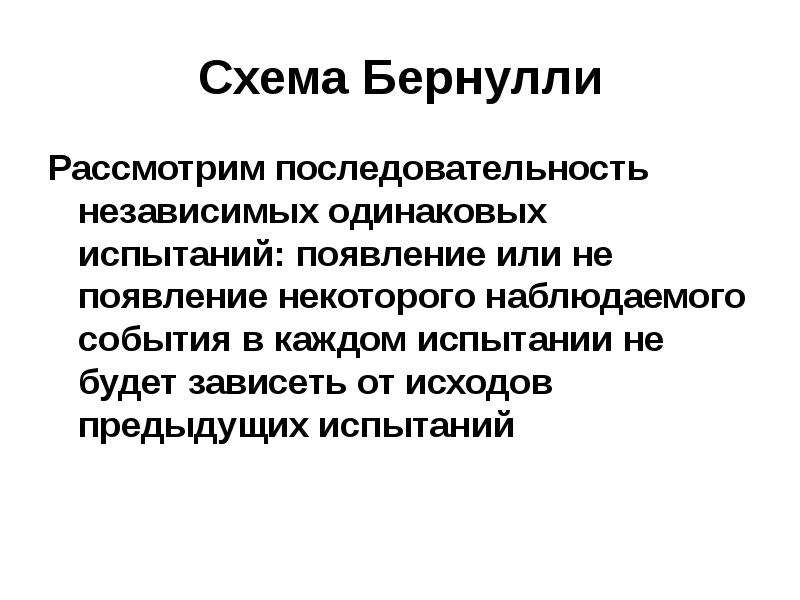 Схема Бернулли

Рассмотрим последовательность независимых одинаковых испытаний: появление или не появление некоторого наблюдаемого события в каждом испытании не будет зависеть от исходов предыдущих испытаний